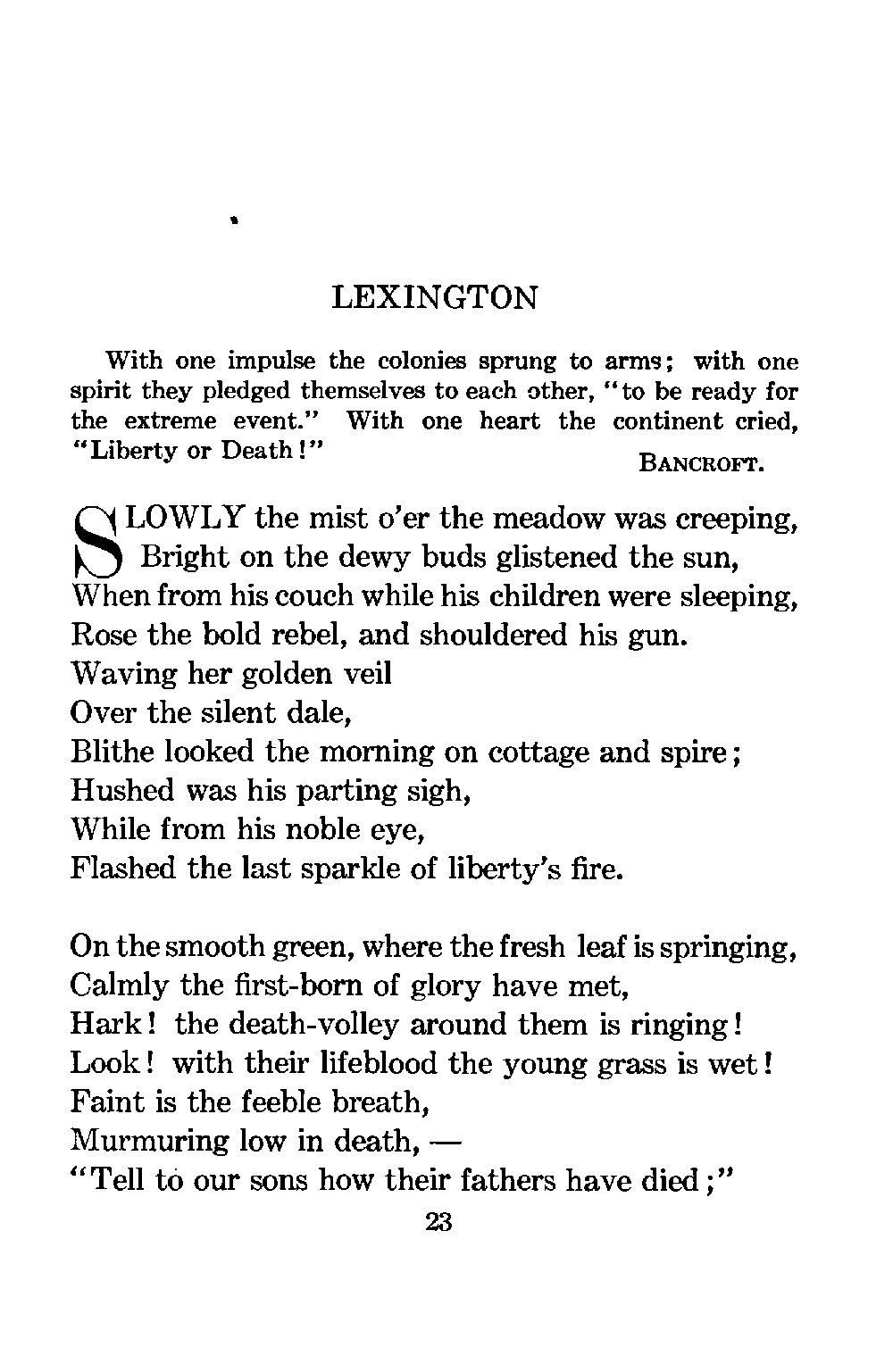 LEXINGTON

With one impulse the colonies sprung to arms; with one spirit they pledged themselves to each other, "to be ready for the extreme event." With one heart the continent cried, "Liberty or Death!"

BANCROFT.

SLOWLY the mist o'er the meadow was creeping,
Bright on the dewy buds glistened the sun,
When from his couch while his children were sleeping,
Rose the bold rebel, and shouldered his gun.
Waving her golden veil
Over the silent dale,
Blithe looked the morning on cottage and spire;
Hushed was his parting sigh,
While from his noble eye,
Flashed the last sparkle of liberty's fire.

On the smooth green, where the fresh leaf is springing,
Calmly the first-born of glory have met,
Hark! the death-volley around them is ringing!
Look! with their lifeblood the young grass is wet!
Faint is the feeble breath,
Murmuring low in death, —
"Tell to our sons how their fathers have died;"

23